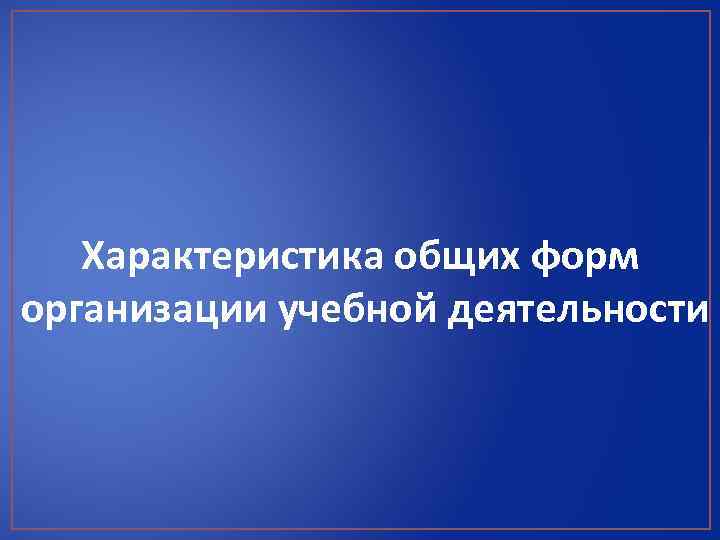 Характеристика общих форм организации учебной деятельности